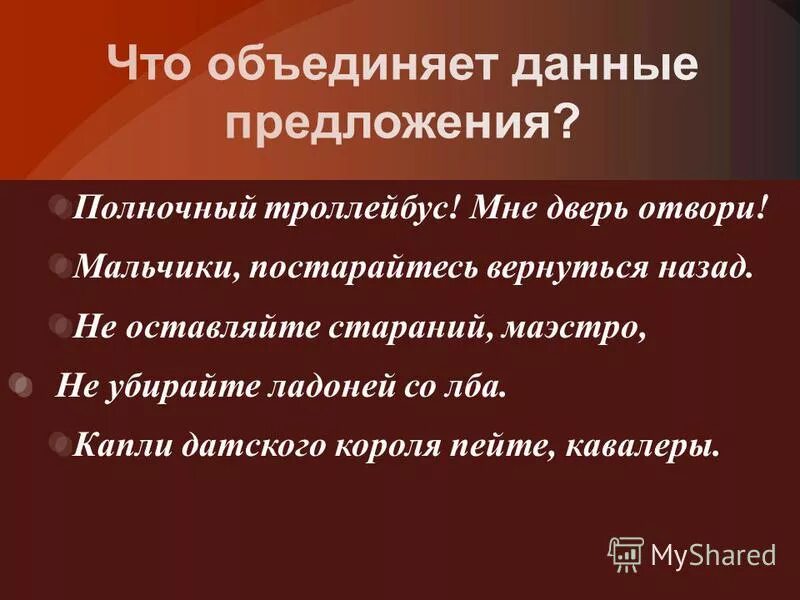 Что объединяет данные предложения?

Полночный троллейбус! Мне дверь отвори!

Мальчики, постарайтесь вернуться назад.

Не оставляйте стараний, маэстро,

Не убирайте ладоней со лба.

Капли датского короля пейте, кавалеры.

MyShared